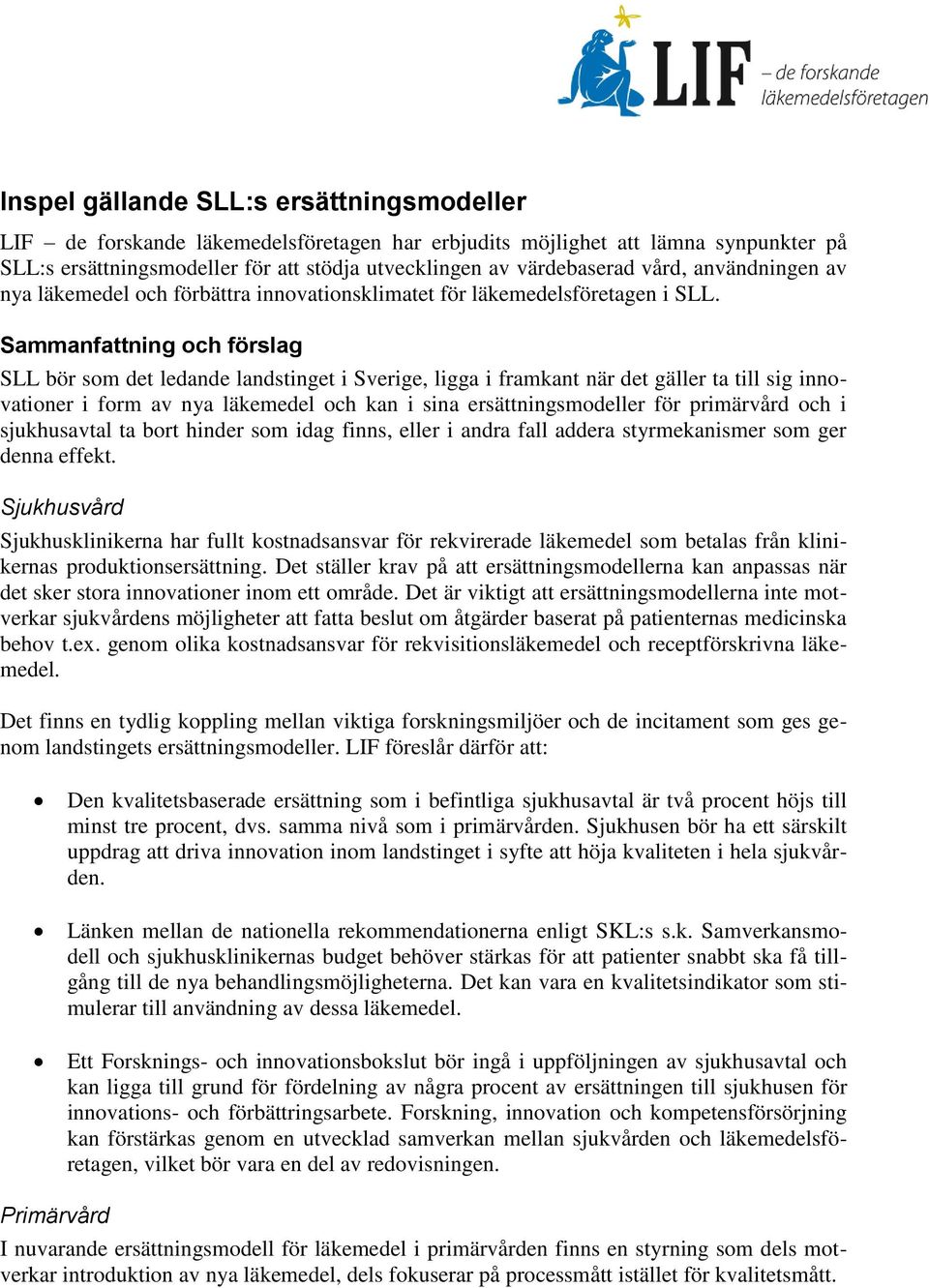 LIF – de forskande läkemedelsföretagen

Inspel gällande SLL:s ersättningsmodeller

LIF – de forskande läkemedelsföretagen har erbjudits möjlighet att lämna synpunkter på SLL:s ersättningsmodeller för att stödja utvecklingen av värdebaserad vård, användningen av nya läkemedel och förbättra innovationsklimatet för läkemedelsföretagen i SLL.

Sammanfattning och förslag

SLL bör som det ledande landstinget i Sverige, ligga i framkant när det gäller ta till sig innovationer i form av nya läkemedel och kan i sina ersättningsmodeller för primärvård och i sjukhusavtal ta bort hinder som idag finns, eller i andra fall addera styrmekanismer som ger denna effekt.

Sjukhusvård

Sjukhusklinikerna har fullt kostnadsansvar för rekvirerade läkemedel som betalas från klinikernas produktionsersättning. Det ställer krav på att ersättningsmodellerna kan anpassas när det sker stora innovationer inom ett område. Det är viktigt att ersättningsmodellerna inte motverkar sjukvårdens möjligheter att fatta beslut om åtgärder baserat på patienternas medicinska behov t.ex. genom olika kostnadsansvar för rekvisitionsläkemedel och receptförskrivna läkemedel.

Det finns en tydlig koppling mellan viktiga forskningsmiljöer och de incitament som ges genom landstingets ersättningsmodeller. LIF föreslår därför att:

• Den kvalitetsbaserade ersättning som i befintliga sjukhusavtal är två procent höjs till minst tre procent, dvs. samma nivå som i primärvården. Sjukhusen bör ha ett särskilt uppdrag att driva innovation inom landstinget i syfte att höja kvaliteten i hela sjukvården.

• Länken mellan de nationella rekommendationerna enligt SKL:s s.k. Samverkansmodell och sjukhusklinikernas budget behöver stärkas för att patienter snabbt ska få tillgång till de nya behandlingsmöjligheterna. Det kan vara en kvalitetsindikator som stimulerar till användning av dessa läkemedel.

• Ett Forsknings- och innovationsbokslut bör ingå i uppföljningen av sjukhusavtal och kan ligga till grund för fördelning av några procent av ersättningen till sjukhusen för innovations- och förbättringsarbete. Forskning, innovation och kompetensförsörjning kan förstärkas genom en utvecklad samverkan mellan sjukvården och läkemedelsföretagen, vilket bör vara en del av redovisningen.

Primärvård

I nuvarande ersättningsmodell för läkemedel i primärvården finns en styrning som dels motverkar introduktion av nya läkemedel, dels fokuserar på processmått istället för kvalitetsmått.